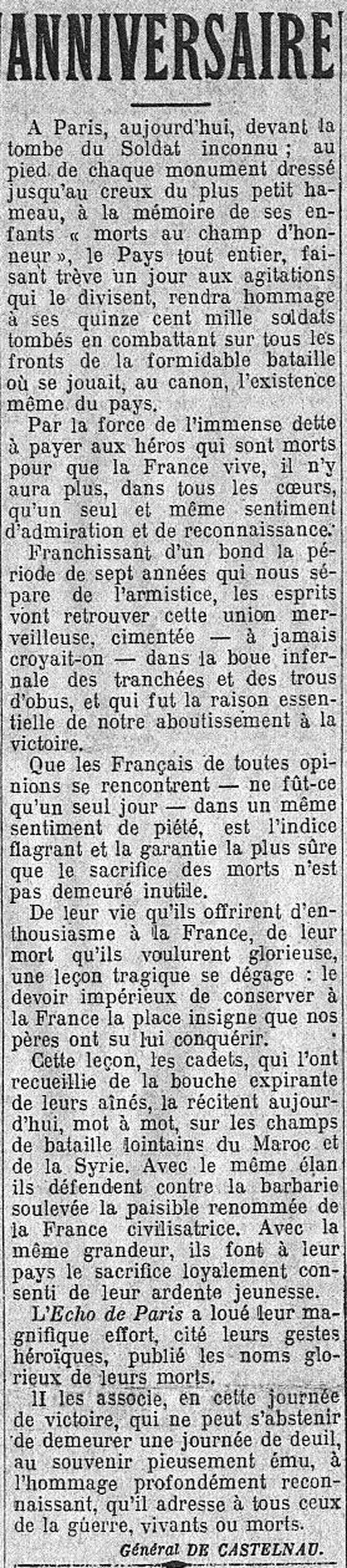 ANNIVERSAIRE

A Paris, aujourd'hui, devant la tombe du Soldat inconnu ; au pied de chaque monument dressé jusqu'au creux du plus petit hameau, à la mémoire de ses enfants « morts au champ d'honneur », le Pays tout entier, faisant trève un jour aux agitations qui le divisent, rendra hommage à ses quinze cent mille soldats tombés en combattant sur tous les fronts de la formidable bataille où se jouait, au canon, l'existence même du pays.

Par la force de l'immense dette à payer aux héros qui sont morts pour que la France vive, il n'y aura plus, dans tous les cœurs, qu'un seul et même sentiment d'admiration et de reconnaissance.

Franchissant d'un bond la période de sept années qui nous sépare de l'armistice, les esprits vont retrouver cette union merveilleuse, cimentée — à jamais croyait-on — dans la boue infernale des tranchées et des trous d'obus, et qui fut la raison essentielle de notre aboutissement à la victoire.

Que les Français de toutes opinions se rencontrent — ne fût-ce qu'un seul jour — dans un même sentiment de piété, est l'indice flagrant et la garantie la plus sûre que le sacrifice des morts n'est pas demeuré inutile.

De leur vie qu'ils offrirent d'enthousiasme à la France, de leur mort qu'ils voulurent glorieuse, une leçon tragique se dégage : le devoir impérieux de conserver à la France la place insigne que nos pères ont su lui conquérir.

Cette leçon, les cadets, qui l'ont recueillie de la bouche expirante de leurs aînés, la récitent aujourd'hui, mot à mot, sur les champs de bataille lointains du Maroc et de la Syrie. Avec le même élan ils défendent contre la barbarie soulevée la paisible renommée de la France civilisatrice. Avec la même grandeur, ils font à leur pays le sacrifice loyalement consenti de leur ardente jeunesse.

L'Echo de Paris a loué leur magnifique effort, cité leurs gestes héroïques, publié les noms glorieux de leurs morts.

Il les associe, en cette journée de victoire, qui ne peut s'abstenir de demeurer une journée de deuil, au souvenir pieusement ému, à l'hommage profondément reconnaissant, qu'il adresse à tous ceux de la guerre, vivants ou morts.

Général DE CASTELNAU.